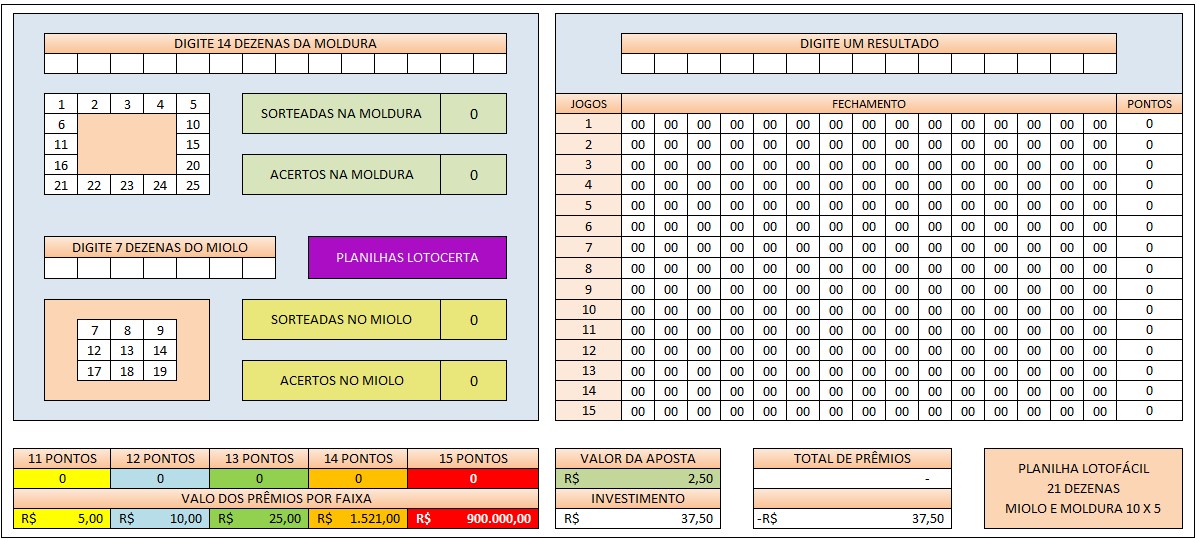 DIGITE 14 DEZENAS DA MOLDURA

| 1 | 2 | 3 | 4 | 5 |
|---|---|---|---|---|
| 6 | | | | 10 |
| 11 | | | | 15 |
| 16 | | | | 20 |
| 21 | 22 | 23 | 24 | 25 |

SORTEADAS NA MOLDURA 0

ACERTOS NA MOLDURA 0

DIGITE 7 DEZENAS DO MIOLO

PLANILHAS LOTOCERTA

| 7 | 8 | 9 |
|---|---|---|
| 12 | 13 | 14 |
| 17 | 18 | 19 |

SORTEADAS NO MIOLO 0

ACERTOS NO MIOLO 0

DIGITE UM RESULTADO

| JOGOS | FECHAMENTO | | | | | | | | | | | | | | | PONTOS |
|---|---|---|---|---|---|---|---|---|---|---|---|---|---|---|---|---|
| 1 | 00 | 00 | 00 | 00 | 00 | 00 | 00 | 00 | 00 | 00 | 00 | 00 | 00 | 00 | 00 | 0 |
| 2 | 00 | 00 | 00 | 00 | 00 | 00 | 00 | 00 | 00 | 00 | 00 | 00 | 00 | 00 | 00 | 0 |
| 3 | 00 | 00 | 00 | 00 | 00 | 00 | 00 | 00 | 00 | 00 | 00 | 00 | 00 | 00 | 00 | 0 |
| 4 | 00 | 00 | 00 | 00 | 00 | 00 | 00 | 00 | 00 | 00 | 00 | 00 | 00 | 00 | 00 | 0 |
| 5 | 00 | 00 | 00 | 00 | 00 | 00 | 00 | 00 | 00 | 00 | 00 | 00 | 00 | 00 | 00 | 0 |
| 6 | 00 | 00 | 00 | 00 | 00 | 00 | 00 | 00 | 00 | 00 | 00 | 00 | 00 | 00 | 00 | 0 |
| 7 | 00 | 00 | 00 | 00 | 00 | 00 | 00 | 00 | 00 | 00 | 00 | 00 | 00 | 00 | 00 | 0 |
| 8 | 00 | 00 | 00 | 00 | 00 | 00 | 00 | 00 | 00 | 00 | 00 | 00 | 00 | 00 | 00 | 0 |
| 9 | 00 | 00 | 00 | 00 | 00 | 00 | 00 | 00 | 00 | 00 | 00 | 00 | 00 | 00 | 00 | 0 |
| 10 | 00 | 00 | 00 | 00 | 00 | 00 | 00 | 00 | 00 | 00 | 00 | 00 | 00 | 00 | 00 | 0 |
| 11 | 00 | 00 | 00 | 00 | 00 | 00 | 00 | 00 | 00 | 00 | 00 | 00 | 00 | 00 | 00 | 0 |
| 12 | 00 | 00 | 00 | 00 | 00 | 00 | 00 | 00 | 00 | 00 | 00 | 00 | 00 | 00 | 00 | 0 |
| 13 | 00 | 00 | 00 | 00 | 00 | 00 | 00 | 00 | 00 | 00 | 00 | 00 | 00 | 00 | 00 | 0 |
| 14 | 00 | 00 | 00 | 00 | 00 | 00 | 00 | 00 | 00 | 00 | 00 | 00 | 00 | 00 | 00 | 0 |
| 15 | 00 | 00 | 00 | 00 | 00 | 00 | 00 | 00 | 00 | 00 | 00 | 00 | 00 | 00 | 00 | 0 |

| 11 PONTOS | 12 PONTOS | 13 PONTOS | 14 PONTOS | 15 PONTOS |
|---|---|---|---|---|
| 0 | 0 | 0 | 0 | 0 |
| VALO DOS PRÊMIOS POR FAIXA | | | | |
| R$ 5,00 | R$ 10,00 | R$ 25,00 | R$ 1.521,00 | R$ 900.000,00 |

VALOR DA APOSTA
R$ 2,50
INVESTIMENTO
R$ 37,50

TOTAL DE PRÊMIOS
-
-R$ 37,50

PLANILHA LOTOFÁCIL
21 DEZENAS
MIOLO E MOLDURA 10 X 5